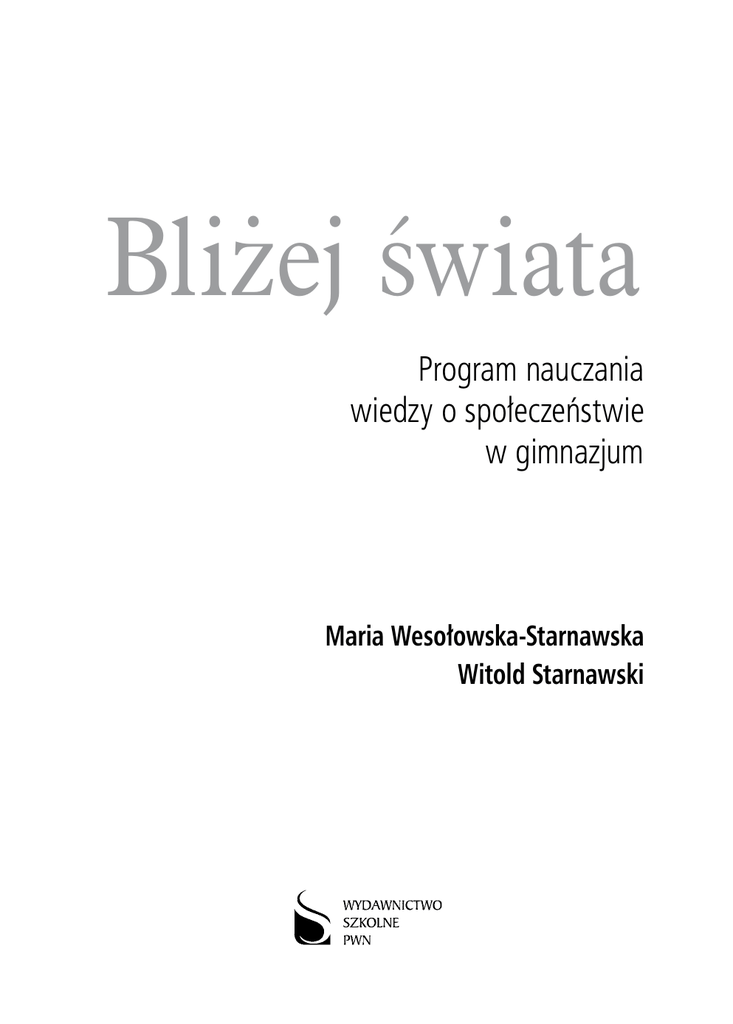 Bliżej świata

Program nauczania
wiedzy o społeczeństwie
w gimnazjum

Maria Wesołowska-Starnawska
Witold Starnawski

WYDAWNICTWO
SZKOLNE
PWN